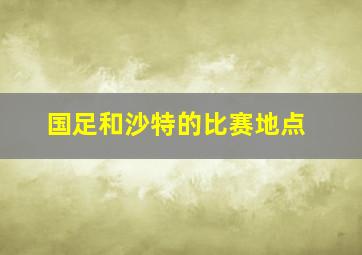 国足和沙特的比赛地点